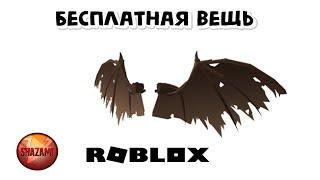 БЕСПЛАТНАЯ ВЕЩЬ

SHAZAM!

ROBLOX